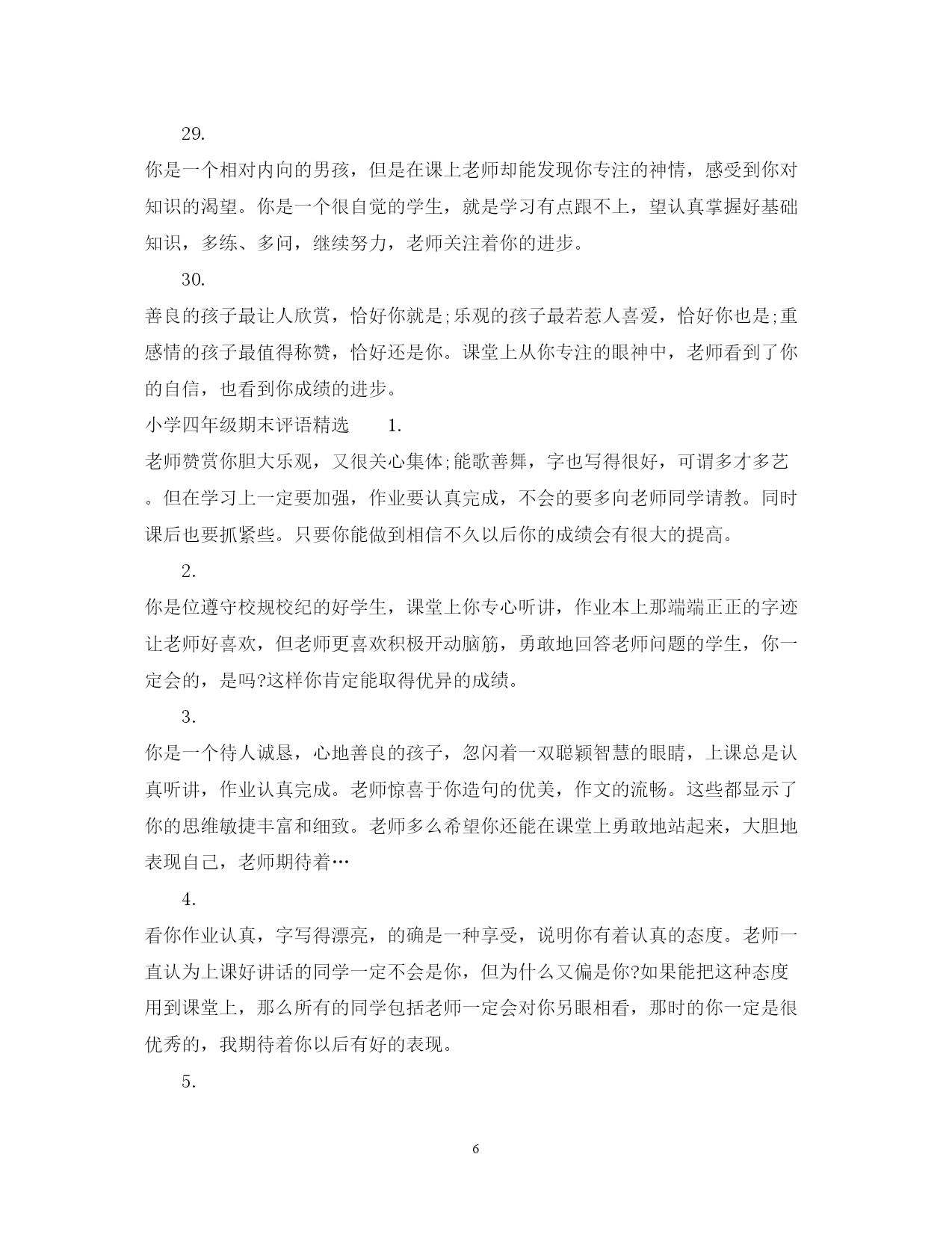 29.

你是一个相对内向的男孩，但是在课上老师却能发现你专注的神情，感受到你对知识的渴望。你是一个很自觉的学生，就是学习有点跟不上，望认真掌握好基础知识，多练、多问，继续努力，老师关注着你的进步。

30.

善良的孩子最让人欣赏，恰好你就是;乐观的孩子最若惹人喜爱，恰好你也是;重感情的孩子最值得称赞，恰好还是你。课堂上从你专注的眼神中，老师看到了你的自信，也看到你成绩的进步。

小学四年级期末评语精选 1.

老师赞赏你胆大乐观，又很关心集体;能歌善舞，字也写得很好，可谓多才多艺。但在学习上一定要加强，作业要认真完成，不会的要多向老师同学请教。同时课后也要抓紧些。只要你能做到相信不久以后你的成绩会有很大的提高。

2.

你是位遵守校规校纪的好学生，课堂上你专心听讲，作业本上那端端正正的字迹让老师好喜欢，但老师更喜欢积极开动脑筋，勇敢地回答老师问题的学生，你一定会的，是吗?这样你肯定能取得优异的成绩。

3.

你是一个待人诚恳，心地善良的孩子，忽闪着一双聪颖智慧的眼睛，上课总是认真听讲，作业认真完成。老师惊喜于你造句的优美，作文的流畅。这些都显示了你的思维敏捷丰富和细致。老师多么希望你还能在课堂上勇敢地站起来，大胆地表现自己，老师期待着…

4.

看你作业认真，字写得漂亮，的确是一种享受，说明你有着认真的态度。老师一直认为上课好讲话的同学一定不会是你，但为什么又偏是你?如果能把这种态度用到课堂上，那么所有的同学包括老师一定会对你另眼相看，那时的你一定是很优秀的，我期待着你以后有好的表现。

5.

6